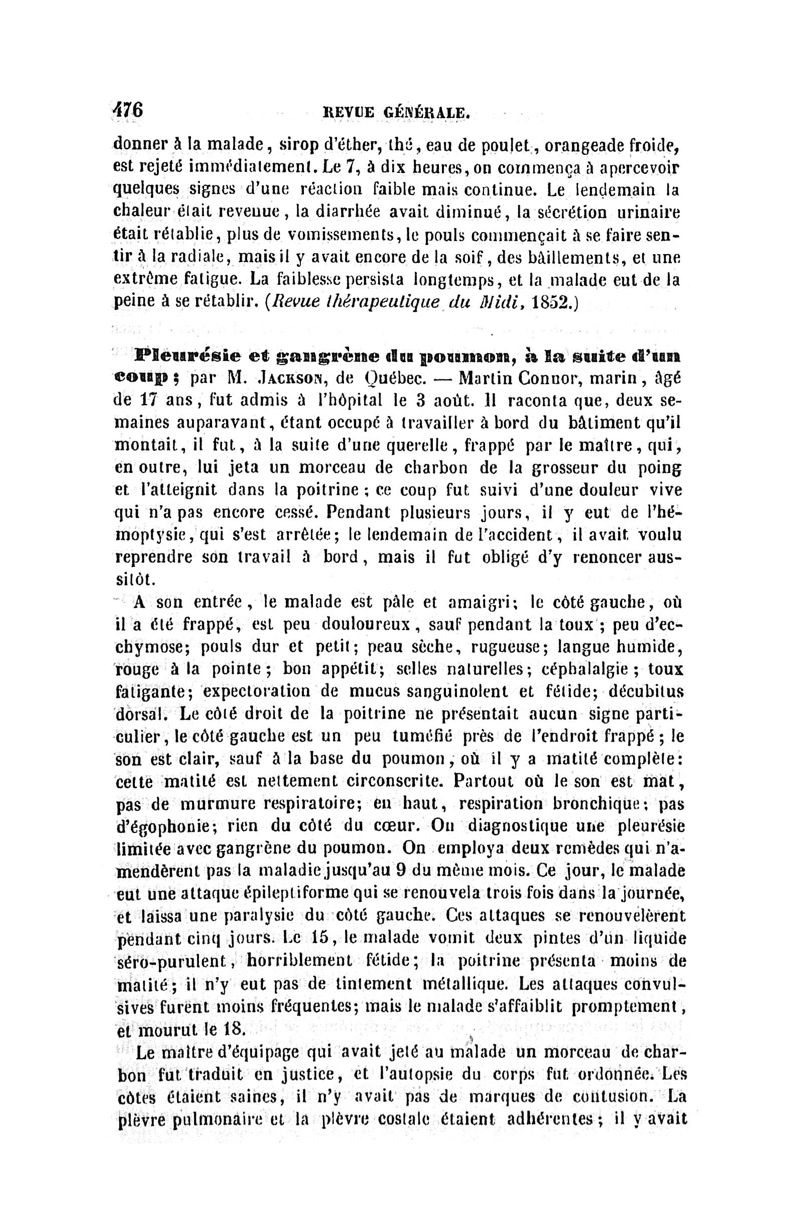 476 REVUE GÉNÉRALE.

donner à la malade, sirop d'éther, thé, eau de poulet, orangeade froide, est rejeté immédiatement. Le 7, à dix heures, on commença à apercevoir quelques signes d'une réaction faible mais continue. Le lendemain la chaleur était revenue, la diarrhée avait diminué, la sécrétion urinaire était rétablie, plus de vomissements, le pouls commençait à se faire sentir à la radiale, mais il y avait encore de la soif, des bâillements, et une extrême fatigue. La faiblesse persista longtemps, et la malade eut de la peine à se rétablir. (Revue thérapeutique du Midi, 1852.)

Pleurésie et gangrène du poumon, à la suite d'un coup; par M. Jackson, de Québec. — Martin Connor, marin, âgé de 17 ans, fut admis à l'hôpital le 3 août. Il raconta que, deux semaines auparavant, étant occupé à travailler à bord du bâtiment qu'il montait, il fut, à la suite d'une querelle, frappé par le maître, qui, en outre, lui jeta un morceau de charbon de la grosseur du poing et l'atteignit dans la poitrine; ce coup fut suivi d'une douleur vive qui n'a pas encore cessé. Pendant plusieurs jours, il y eut de l'hémoptysie, qui s'est arrêtée; le lendemain de l'accident, il avait voulu reprendre son travail à bord, mais il fut obligé d'y renoncer aussitôt.

A son entrée, le malade est pâle et amaigri; le côté gauche, où il a été frappé, est peu douloureux, sauf pendant la toux; peu d'ecchymose; pouls dur et petit; peau sèche, rugueuse; langue humide, rouge à la pointe; bon appétit; selles naturelles; céphalalgie; toux fatigante; expectoration de mucus sanguinolent et fétide; décubitus dorsal. Le côté droit de la poitrine ne présentait aucun signe particulier, le côté gauche est un peu tuméfié près de l'endroit frappé; le son est clair, sauf à la base du poumon, où il y a matité complète: cette matité est nettement circonscrite. Partout où le son est mat, pas de murmure respiratoire; en haut, respiration bronchique; pas d'égophonie; rien du côté du cœur. On diagnostique une pleurésie limitée avec gangrène du poumon. On employa deux remèdes qui n'amendèrent pas la maladie jusqu'au 9 du même mois. Ce jour, le malade eut une attaque épileptiforme qui se renouvela trois fois dans la journée, et laissa une paralysie du côté gauche. Ces attaques se renouvelèrent pendant cinq jours. Le 15, le malade vomit deux pintes d'un liquide séro-purulent, horriblement fétide; la poitrine présenta moins de matité; il n'y eut pas de tintement métallique. Les attaques convulsives furent moins fréquentes; mais le malade s'affaiblit promptement, et mourut le 18.

Le maître d'équipage qui avait jeté au malade un morceau de charbon fut traduit en justice, et l'autopsie du corps fut ordonnée. Les côtes étaient saines, il n'y avait pas de marques de contusion. La plèvre pulmonaire et la plèvre costale étaient adhérentes; il y avait